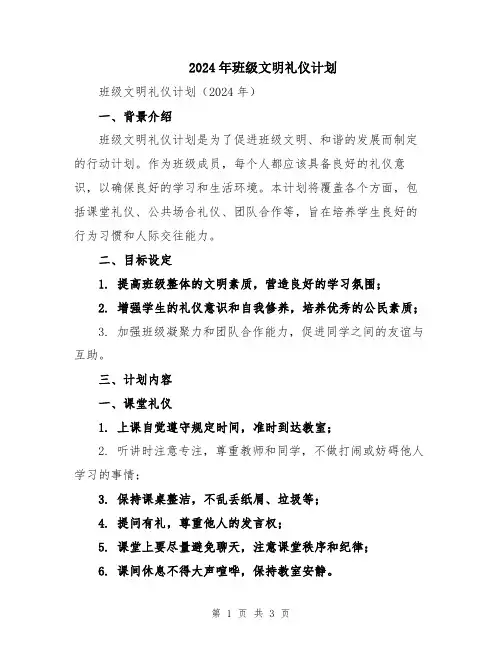 2024年班级文明礼仪计划

班级文明礼仪计划（2024年）

一、背景介绍

班级文明礼仪计划是为了促进班级文明、和谐的发展而制定的行动计划。作为班级成员，每个人都应该具备良好的礼仪意识，以确保良好的学习和生活环境。本计划将覆盖各个方面，包括课堂礼仪、公共场合礼仪、团队合作等，旨在培养学生良好的行为习惯和人际交往能力。

二、目标设定

1. 提高班级整体的文明素质，营造良好的学习氛围；

2. 增强学生的礼仪意识和自我修养，培养优秀的公民素质；

3. 加强班级凝聚力和团队合作能力，促进同学之间的友谊与互助。

三、计划内容

一、课堂礼仪

1. 上课自觉遵守规定时间，准时到达教室；

2. 听讲时注意专注，尊重教师和同学，不做打闹或妨碍他人学习的事情；

3. 保持课桌整洁，不乱丢纸屑、垃圾等；

4. 提问有礼，尊重他人的发言权；

5. 课堂上要尽量避免聊天，注意课堂秩序和纪律；

6. 课间休息不得大声喧哗，保持教室安静。

第 1 页 共 3 页